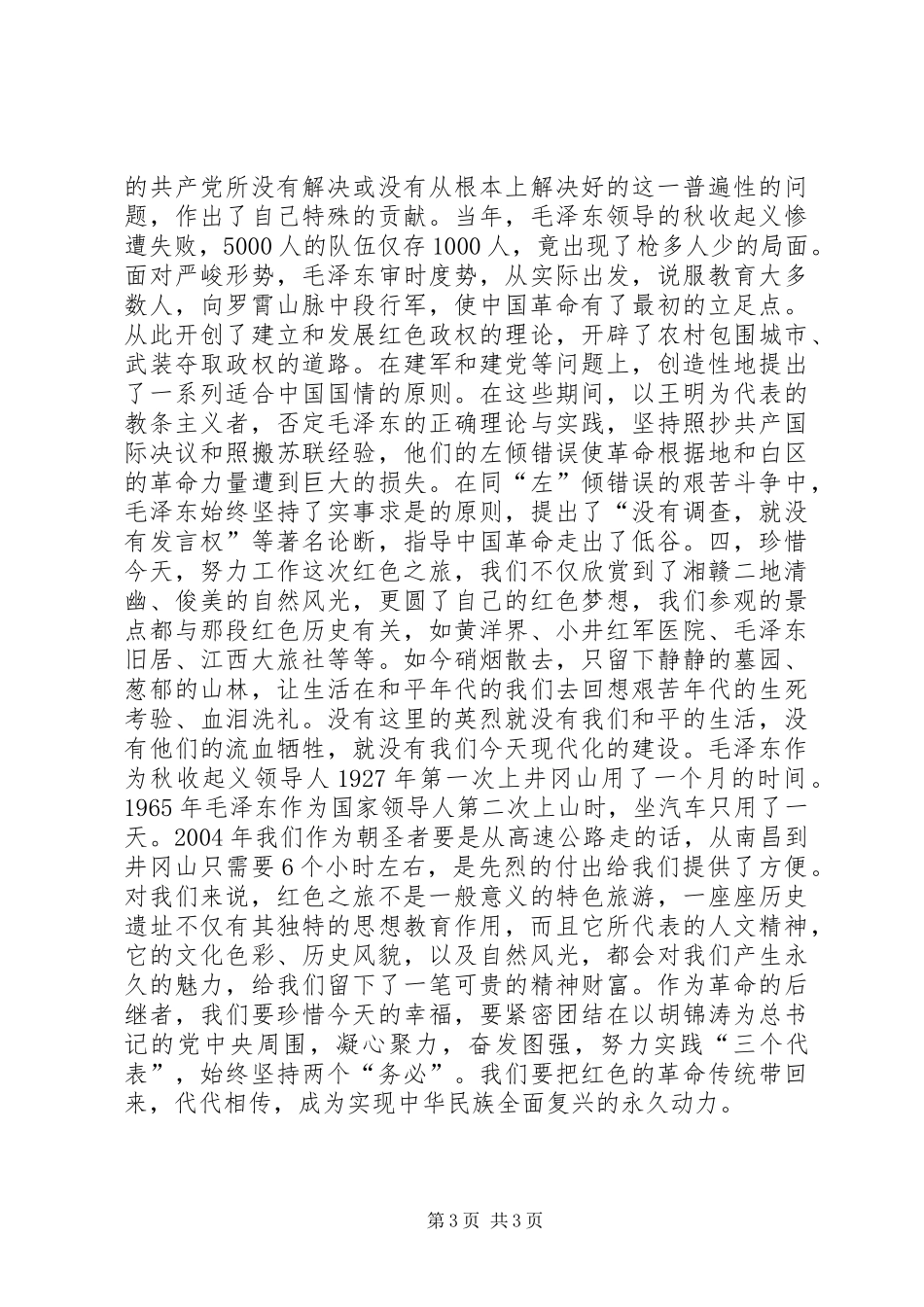 的共产党所没有解决或没有从根本上解决好的这一普遍性的问题，作出了自己特殊的贡献。当年，毛泽东领导的秋收起义惨遭失败，5000人的队伍仅存1000人，竟出现了枪多人少的局面。面对严峻形势，毛泽东审时度势，从实际出发，说服教育大多数人，向罗霄山脉中段行军，使中国革命有了最初的立足点。从此开创了建立和发展红色政权的理论，开辟了农村包围城市、武装夺取政权的道路。在建军和建党等问题上，创造性地提出了一系列适合中国国情的原则。在这些期间，以王明为代表的教条主义者，否定毛泽东的正确理论与实践，坚持照抄共产国际决议和照搬苏联经验，他们的左倾错误使革命根据地和白区的革命力量遭到巨大的损失。在同“左”倾错误的艰苦斗争中，毛泽东始终坚持了实事求是的原则，提出了“没有调查，就没有发言权”等著名论断，指导中国革命走出了低谷。四，珍惜今天，努力工作这次红色之旅，我们不仅欣赏到了湘赣二地清幽、俊美的自然风光，更圆了自己的红色梦想，我们参观的景点都与那段红色历史有关，如黄洋界、小井红军医院、毛泽东旧居、江西大旅社等等。如今硝烟散去，只留下静静的墓园、葱郁的山林，让生活在和平年代的我们去回想艰苦年代的生死考验、血泪洗礼。没有这里的英烈就没有我们和平的生活，没有他们的流血牺牲，就没有我们今天现代化的建设。毛泽东作为秋收起义领导人1927年第一次上井冈山用了一个月的时间。1965年毛泽东作为国家领导人第二次上山时，坐汽车只用了一天。2004年我们作为朝圣者要是从高速公路走的话，从南昌到井冈山只需要6个小时左右，是先烈的付出给我们提供了方便。对我们来说，红色之旅不是一般意义的特色旅游，一座座历史遗址不仅有其独特的思想教育作用，而且它所代表的人文精神，它的文化色彩、历史风貌，以及自然风光，都会对我们产生永久的魅力，给我们留下了一笔可贵的精神财富。作为革命的后继者，我们要珍惜今天的幸福，要紧密团结在以胡锦涛为总书记的党中央周围，凝心聚力，奋发图强，努力实践“三个代表”，始终坚持两个“务必”。我们要把红色的革命传统带回来，代代相传，成为实现中华民族全面复兴的永久动力。

第3页 共3页